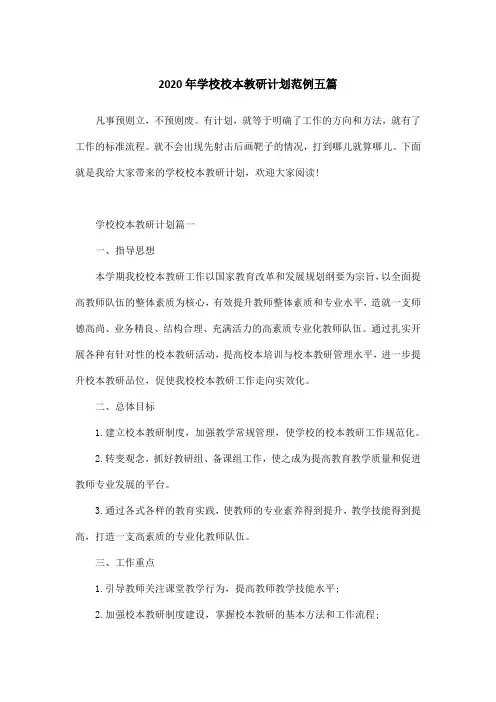 2020年学校校本教研计划范例五篇

凡事预则立，不预则废。有计划，就等于明确了工作的方向和方法，就有了工作的标准流程。就不会出现先射击后画靶子的情况，打到哪儿就算哪儿。下面就是我给大家带来的学校校本教研计划，欢迎大家阅读！

学校校本教研计划篇一

一、指导思想

本学期我校校本教研工作以国家教育改革和发展规划纲要为宗旨，以全面提高教师队伍的整体素质为核心，有效提升教师整体素质和专业水平，造就一支师德高尚、业务精良、结构合理、充满活力的高素质专业化教师队伍。通过扎实开展各种有针对性的校本教研活动，提高校本培训与校本教研管理水平，进一步提升校本教研品位，促使我校校本教研工作走向实效化。

二、总体目标

1. 建立校本教研制度，加强教学常规管理，使学校的校本教研工作规范化。

2. 转变观念，抓好教研组、备课组工作，使之成为提高教育教学质量和促进教师专业发展的平台。

3. 通过各式各样的教育实践，使教师的专业素养得到提升，教学技能得到提高，打造一支高素质的专业化教师队伍。

三、工作重点

1. 引导教师关注课堂教学行为，提高教师教学技能水平；

2. 加强校本教研制度建设，掌握校本教研的基本方法和工作流程；